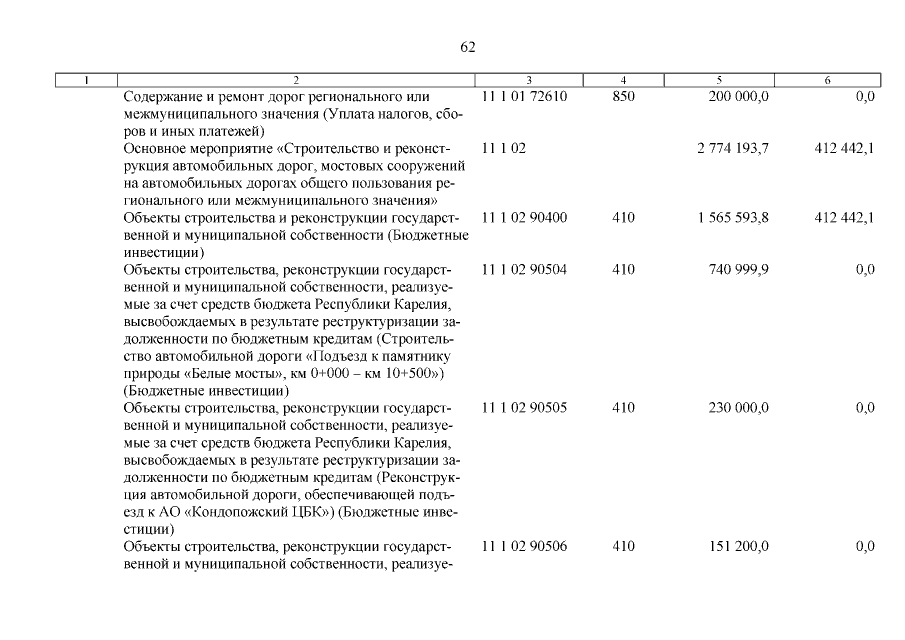 62

| 1 | 2 | 3 | 4 | 5 | 6 |
|---|---|---|---|---|---|
| | Содержание и ремонт дорог регионального или межмуниципального значения (Уплата налогов, сборов и иных платежей) | 11 1 01 72610 | 850 | 200 000,0 | 0,0 |
| | Основное мероприятие «Строительство и реконструкция автомобильных дорог, мостовых сооружений на автомобильных дорогах общего пользования регионального или межмуниципального значения» | 11 1 02 | | 2 774 193,7 | 412 442,1 |
| | Объекты строительства и реконструкции государственной и муниципальной собственности (Бюджетные инвестиции) | 11 1 02 90400 | 410 | 1 565 593,8 | 412 442,1 |
| | Объекты строительства, реконструкции государственной и муниципальной собственности, реализуемые за счет средств бюджета Республики Карелия, высвобождаемых в результате реструктуризации задолженности по бюджетным кредитам (Строительство автомобильной дороги «Подъезд к памятнику природы «Белые мосты», км 0+000 – км 10+500») (Бюджетные инвестиции) | 11 1 02 90504 | 410 | 740 999,9 | 0,0 |
| | Объекты строительства, реконструкции государственной и муниципальной собственности, реализуемые за счет средств бюджета Республики Карелия, высвобождаемых в результате реструктуризации задолженности по бюджетным кредитам (Реконструкция автомобильной дороги, обеспечивающей подъезд к АО «Кондопожский ЦБК») (Бюджетные инвестиции) | 11 1 02 90505 | 410 | 230 000,0 | 0,0 |
| | Объекты строительства, реконструкции государственной и муниципальной собственности, реализуе- | 11 1 02 90506 | 410 | 151 200,0 | 0,0 |